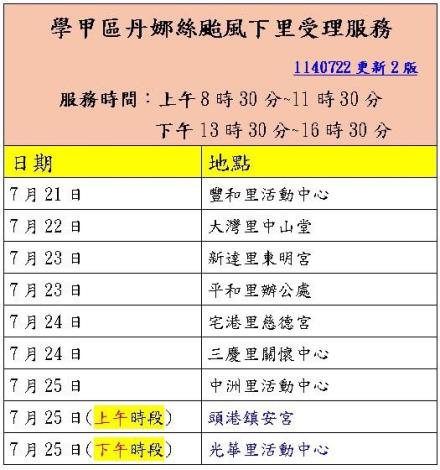 學甲區丹娜絲颱風下里受理服務

1140722更新2版

服務時間：上午8時30分~11時30分
下午13時30分~16時30分

| 日期 | 地點 |
|---|---|
| 7月21日 | 豐和里活動中心 |
| 7月22日 | 大灣里中山堂 |
| 7月23日 | 新達里東明宮 |
| 7月23日 | 平和里辦公處 |
| 7月24日 | 宅港里慈德宮 |
| 7月24日 | 三慶里關懷中心 |
| 7月25日 | 中洲里活動中心 |
| 7月25日(上午時段) | 頭港鎮安宮 |
| 7月25日(下午時段) | 光華里活動中心 |